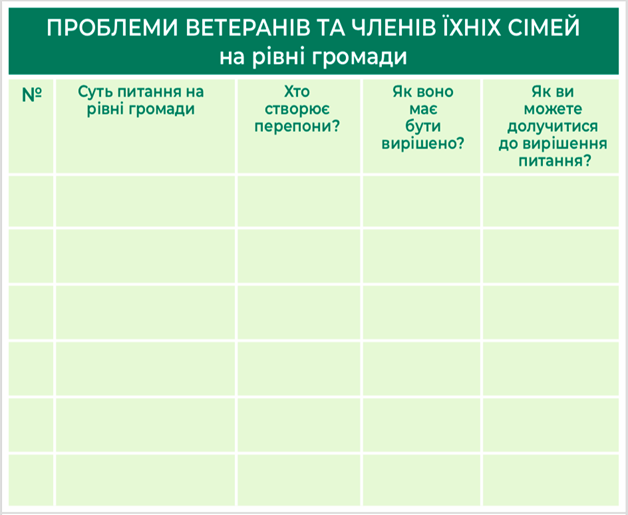 ПРОБЛЕМИ ВЕТЕРАНІВ ТА ЧЛЕНІВ ЇХНІХ СІМЕЙ
на рівні громади

| № | Суть питання на рівні громади | Хто створює перепони? | Як воно має бути вирішено? | Як ви можете долучитися до вирішення питання? |
|---|---|---|---|---|
| | | | | |
| | | | | |
| | | | | |
| | | | | |
| | | | | |
| | | | | |